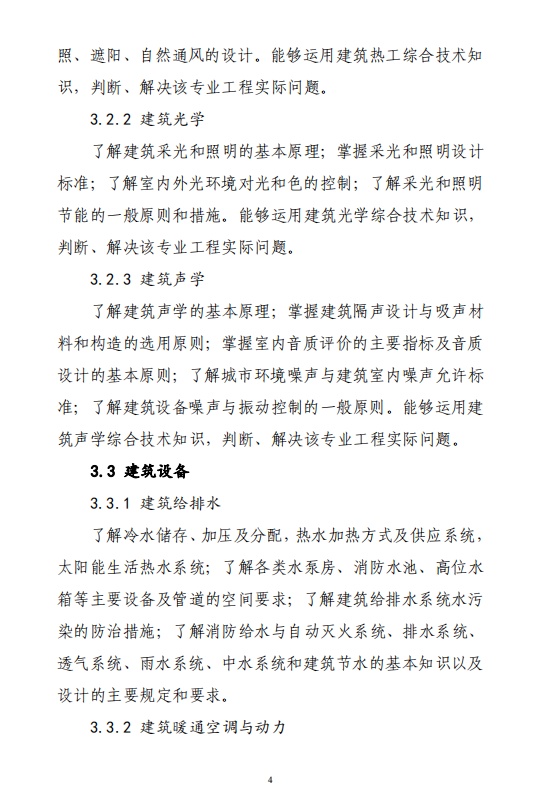 照、遮阳、自然通风的设计。能够运用建筑热工综合技术知识，判断、解决该专业工程实际问题。

3.2.2 建筑光学

了解建筑采光和照明的基本原理；掌握采光和照明设计标准；了解室内外光环境对光和色的控制；了解采光和照明节能的一般原则和措施。能够运用建筑光学综合技术知识，判断、解决该专业工程实际问题。

3.2.3 建筑声学

了解建筑声学的基本原理；掌握建筑隔声设计与吸声材料和构造的选用原则；掌握室内音质评价的主要指标及音质设计的基本原则；了解城市环境噪声与建筑室内噪声允许标准；了解建筑设备噪声与振动控制的一般原则。能够运用建筑声学综合技术知识，判断、解决该专业工程实际问题。

3.3 建筑设备

3.3.1 建筑给排水

了解冷水储存、加压及分配，热水加热方式及供应系统，太阳能生活热水系统；了解各类水泵房、消防水池、高位水箱等主要设备及管道的空间要求；了解建筑给排水系统水污染的防治措施；了解消防给水与自动灭火系统、排水系统、透气系统、雨水系统、中水系统和建筑节水的基本知识以及设计的主要规定和要求。

3.3.2 建筑暖通空调与动力

4